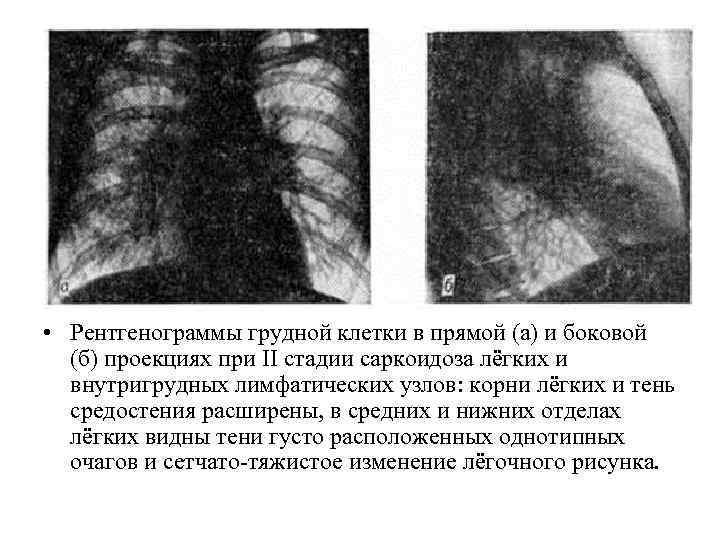 а

б

• Рентгенограммы грудной клетки в прямой (а) и боковой (б) проекциях при II стадии саркоидоза лёгких и внутригрудных лимфатических узлов: корни лёгких и тень средостения расширены, в средних и нижних отделах лёгких видны тени густо расположенных однотипных очагов и сетчато-тяжистое изменение лёгочного рисунка.